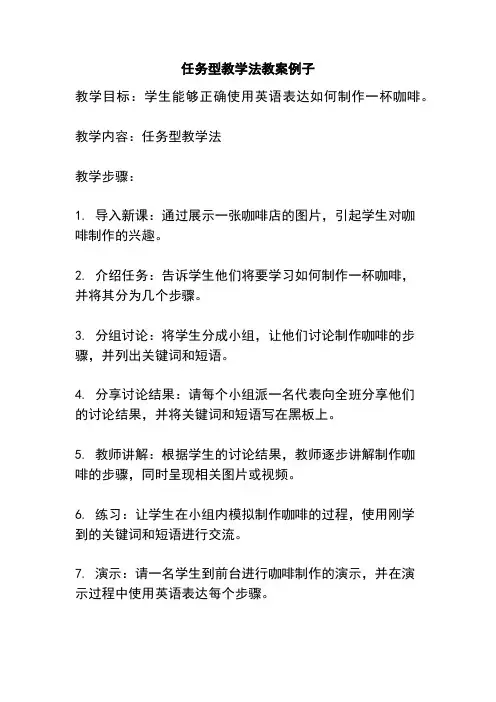 任务型教学法教案例子

教学目标：学生能够正确使用英语表达如何制作一杯咖啡。

教学内容：任务型教学法

教学步骤：

1. 导入新课：通过展示一张咖啡店的图片，引起学生对咖啡制作的兴趣。

2. 介绍任务：告诉学生他们将要学习如何制作一杯咖啡，并将其分为几个步骤。

3. 分组讨论：将学生分成小组，让他们讨论制作咖啡的步骤，并列出关键词和短语。

4. 分享讨论结果：请每个小组派一名代表向全班分享他们的讨论结果，并将关键词和短语写在黑板上。

5. 教师讲解：根据学生的讨论结果，教师逐步讲解制作咖啡的步骤，同时呈现相关图片或视频。

6. 练习：让学生在小组内模拟制作咖啡的过程，使用刚学到的关键词和短语进行交流。

7. 演示：请一名学生到前台进行咖啡制作的演示，并在演示过程中使用英语表达每个步骤。